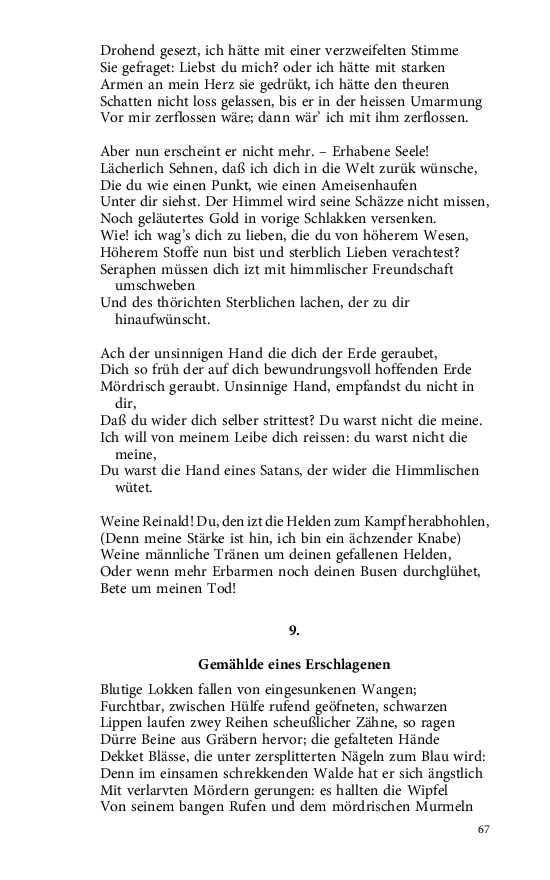 Drohend gesezt, ich hätte mit einer verzweifelten Stimme
Sie gefraget: Liebst du mich? oder ich hätte mit starken
Armen an mein Herz sie gedrükt, ich hätte den theuren
Schatten nicht loss gelassen, bis er in der heissen Umarmung
Vor mir zerflossen wäre; dann wär' ich mit ihm zerflossen.

Aber nun erscheint er nicht mehr. – Erhabene Seele!
Lächerlich Sehnen, daß ich dich in die Welt zurük wünsche,
Die du wie einen Punkt, wie einen Ameisenhaufen
Unter dir siehst. Der Himmel wird seine Schäzze nicht missen,
Noch geläutertes Gold in vorige Schlakken versenken.
Wie! ich wag's dich zu lieben, die du von höherem Wesen,
Höherem Stoffe nun bist und sterblich Lieben verachtest?
Seraphen müssen dich izt mit himmlischer Freundschaft umschweben
Und des thörichten Sterblichen lachen, der zu dir hinaufwünscht.

Ach der unsinnigen Hand die dich der Erde geraubet,
Dich so früh der auf dich bewundrungsvoll hoffenden Erde
Mördrisch geraubt. Unsinnige Hand, empfandst du nicht in dir,
Daß du wider dich selber strittest? Du warst nicht die meine.
Ich will von meinem Leibe dich reissen: du warst nicht die meine,
Du warst die Hand eines Satans, der wider die Himmlischen wütet.

Weine Reinald! Du, den izt die Helden zum Kampf herabhohlen,
(Denn meine Stärke ist hin, ich bin ein ächzender Knabe)
Weine männliche Tränen um deinen gefallenen Helden,
Oder wenn mehr Erbarmen noch deinen Busen durchglühet,
Bete um meinen Tod!

9.

Gemählde eines Erschlagenen

Blutige Lokken fallen von eingesunkenen Wangen;
Furchtbar, zwischen Hülfe rufend geöfneten, schwarzen
Lippen laufen zwey Reihen scheußlicher Zähne, so ragen
Dürre Beine aus Gräbern hervor; die gefalteten Hände
Dekket Blässe, die unter zersplitterten Nägeln zum Blau wird:
Denn im einsamen schrekkenden Walde hat er sich ängstlich
Mit verlarvten Mördern gerungen: es hallten die Wipfel
Von seinem bangen Rufen und dem mördrischen Murmeln

67